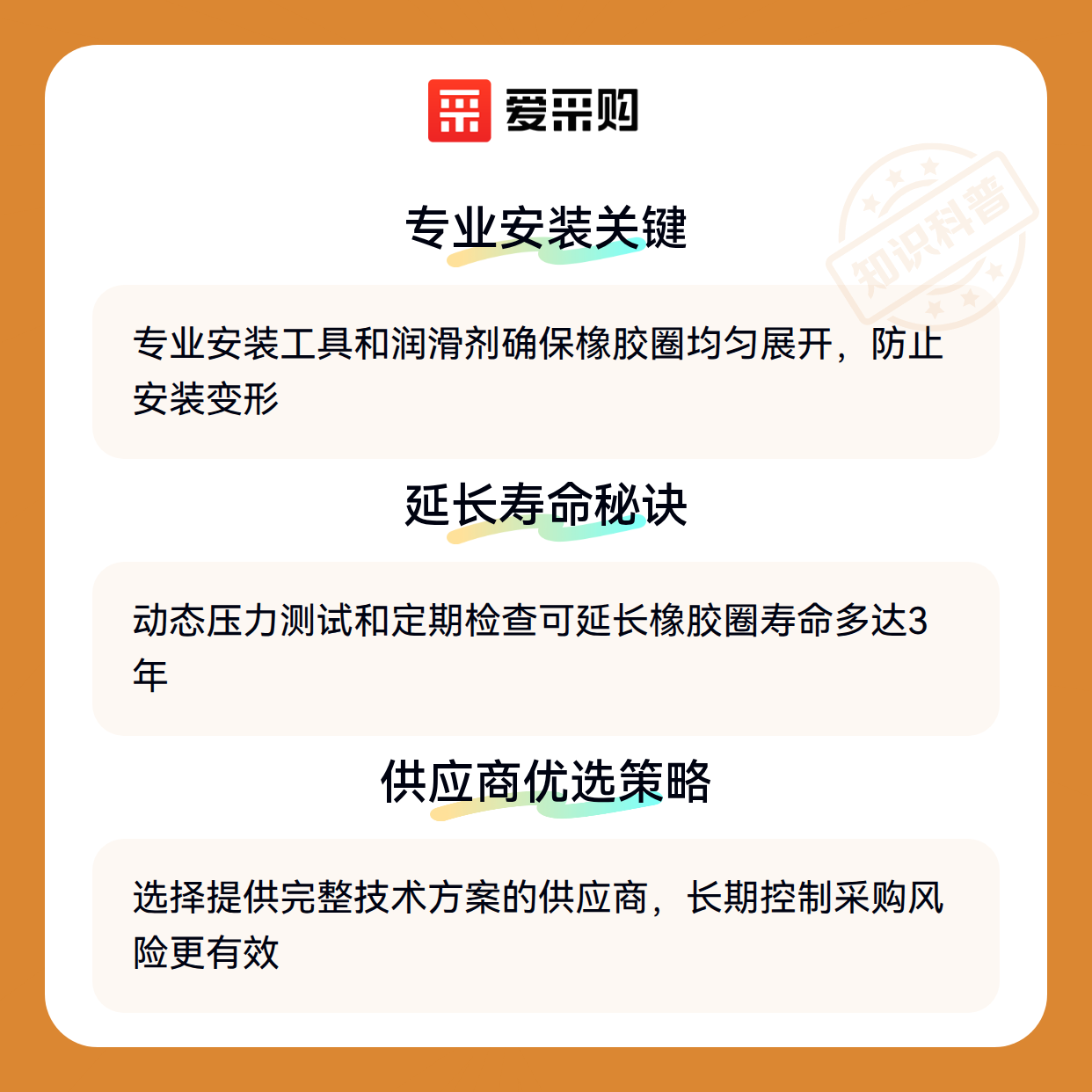 爱采购

专业安装关键

专业安装工具和润滑剂确保橡胶圈均匀展开，防止安装变形

延长寿命秘诀

动态压力测试和定期检查可延长橡胶圈寿命多达3年

供应商优选策略

选择提供完整技术方案的供应商，长期控制采购风险更有效

知识科普